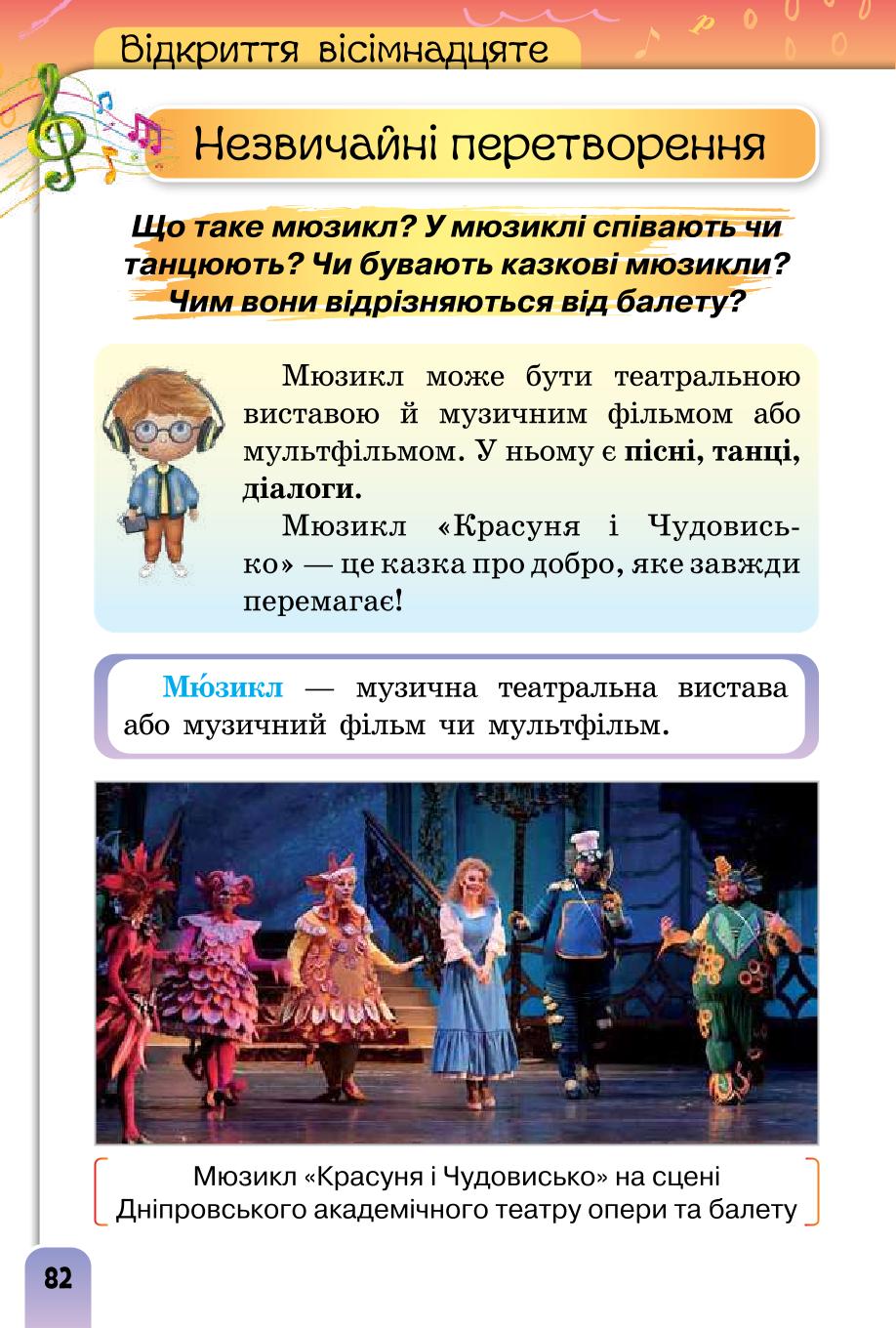 Відкриття вісімнадцяте

Незвичайні перетворення

Що таке мюзикл? У мюзиклі співають чи танцюють? Чи бувають казкові мюзикли? Чим вони відрізняються від балету?

Мюзикл може бути театральною виставою й музичним фільмом або мультфільмом. У ньому є пісні, танці, діалоги.

Мюзикл «Красуня і Чудовисько» — це казка про добро, яке завжди перемагає!

Мю́зикл — музична театральна вистава або музичний фільм чи мультфільм.

Мюзикл «Красуня і Чудовисько» на сцені Дніпровського академічного театру опери та балету

82